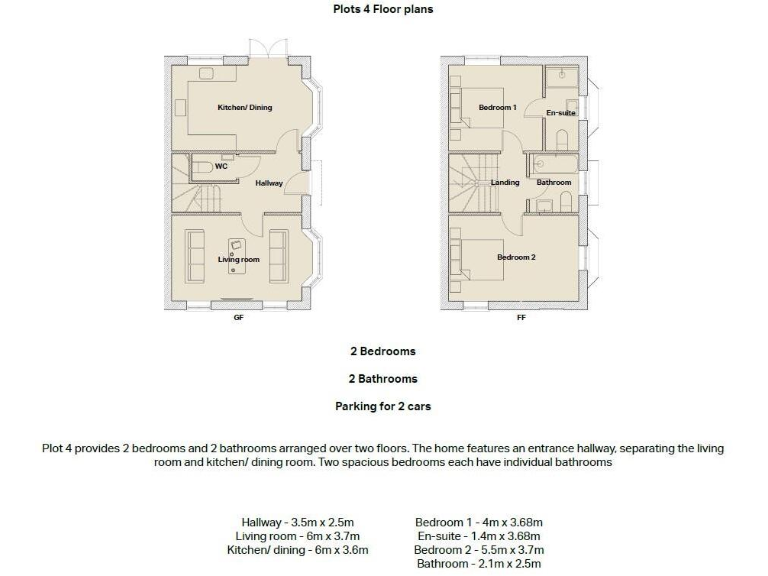 Plots 4 Floor plans

Kitchen/ Dining

WC

Hallway

Living room

GF

Bedroom 1

En-suite

Landing

Bathroom

Bedroom 2

FF

2 Bedrooms

2 Bathrooms

Parking for 2 cars

Plot 4 provides 2 bedrooms and 2 bathrooms arranged over two floors. The home features an entrance hallway, separating the living room and kitchen/ dining room. Two spacious bedrooms each have individual bathrooms

Hallway - 3.5m x 2.5m
Living room - 6m x 3.7m
Kitchen/ dining - 6m x 3.6m

Bedroom 1 - 4m x 3.68m
En-suite - 1.4m x 3.68m
Bedroom 2 - 5.5m x 3.7m
Bathroom - 2.1m x 2.5m